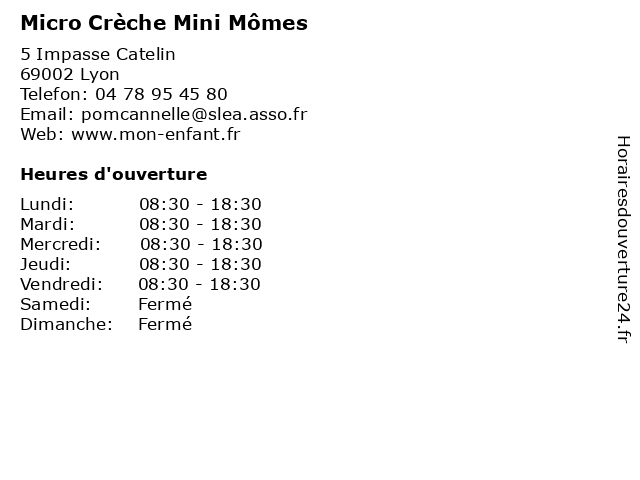 Micro Crèche Mini Mômes

5 Impasse Catelin
69002 Lyon
Telefon: 04 78 95 45 80
Email: pomcannelle@slea.asso.fr
Web: www.mon-enfant.fr

Heures d'ouverture

| Lundi: | 08:30 - 18:30 |
|---|---|
| Mardi: | 08:30 - 18:30 |
| Mercredi: | 08:30 - 18:30 |
| Jeudi: | 08:30 - 18:30 |
| Vendredi: | 08:30 - 18:30 |
| Samedi: | Fermé |
| Dimanche: | Fermé |

Horairesdouverture24.fr